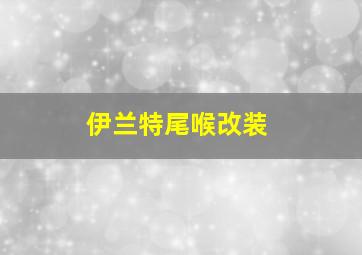 伊兰特尾喉改装